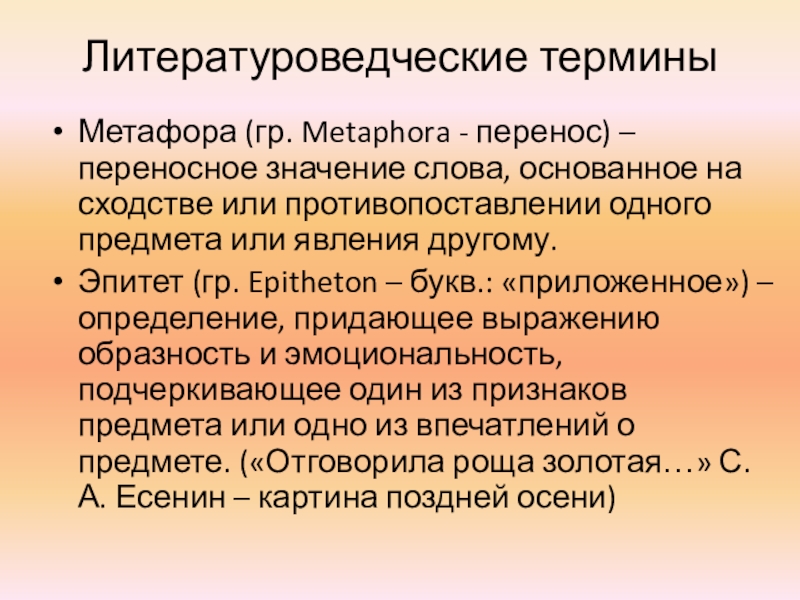 Литературоведческие термины

• Метафора (гр. Metaphora - перенос) – переносное значение слова, основанное на сходстве или противопоставлении одного предмета или явления другому.
• Эпитет (гр. Epitheton – букв.: «приложенное») – определение, придающее выражению образность и эмоциональность, подчеркивающее один из признаков предмета или одно из впечатлений о предмете. («Отговорила роща золотая…» С. А. Есенин – картина поздней осени)